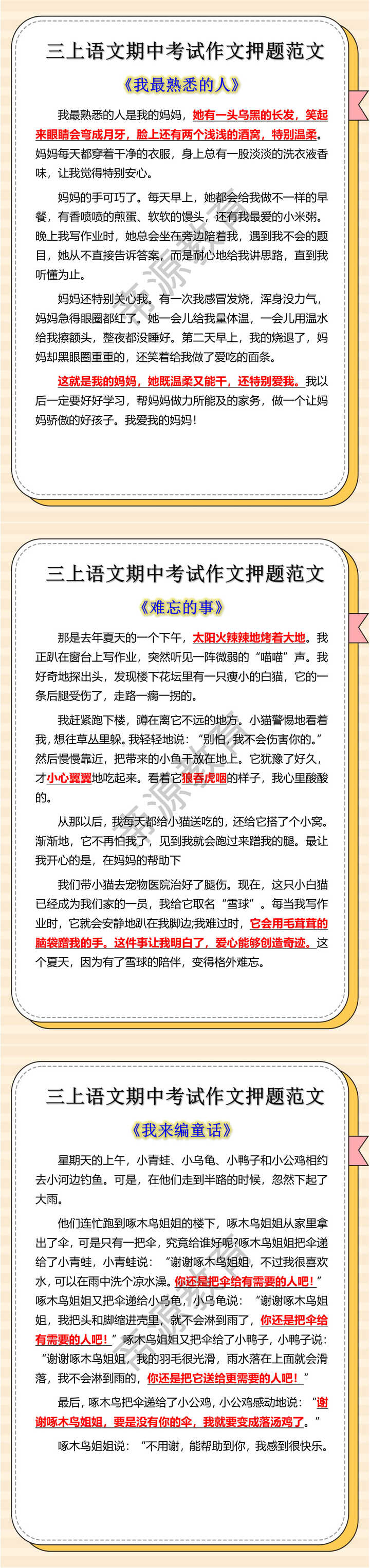 三上语文期中考试作文押题范文

《我最熟悉的人》

我最熟悉的人是我的妈妈，她有一头乌黑的长发，笑起来眼睛会弯成月牙，脸上还有两个浅浅的酒窝，特别温柔。妈妈每天都穿着干净的衣服，身上总有一股淡淡的洗衣液香味，让我觉得特别安心。

妈妈的手可巧了。每天早上，她都会给我做不一样的早餐，有香喷喷的煎蛋、软软的馒头，还有我最爱的小米粥。晚上我写作业时，她总会坐在旁边陪着我，遇到我不会的题目，她从不直接告诉答案，而是耐心地给我讲思路，直到我听懂为止。

妈妈还特别关心我。有一次我感冒发烧，浑身没力气，妈妈急得眼圈都红了。她一会儿给我量体温，一会儿用温水给我擦额头，整夜都没睡好。第二天早上，我的烧退了，妈妈却黑眼圈重重的，还笑着给我做了爱吃的面条。

这就是我的妈妈，她既温柔又能干，还特别爱我。我以后一定要好好学习，帮妈妈做力所能及的家务，做一个让妈妈骄傲的好孩子。我爱我的妈妈！

三上语文期中考试作文押题范文

《难忘的事》

那是去年夏天的一个下午，太阳火辣辣地烤着大地。我正趴在窗台上写作业，突然听见一阵微弱的“喵喵”声。我好奇地探出头，发现楼下花坛里有一只瘦小的白猫，它的一条后腿受伤了，走路一瘸一拐的。

我赶紧跑下楼，蹲在离它不远的地方。小猫警惕地看着我，想往草丛里躲。我轻轻地说：“别怕，我不会伤害你的。”然后慢慢靠近，把带来的小鱼干放在地上。它犹豫了好久，才小心翼翼地吃起来。看着它狼吞虎咽的样子，我心里酸酸的。

从那以后，我每天都给小猫送吃的，还给它搭了个小窝。渐渐地，它不再怕我了，见到我就会跑过来蹭我的腿。最让我开心的是，在妈妈的帮助下

我们带小猫去宠物医院治好了腿伤。现在，这只小白猫已经成为我们家的一员，我给它取名“雪球”。每当我写作业时，它就会安静地趴在我脚边;我难过时，它会用毛茸茸的脑袋蹭我的手。这件事让我明白了，爱心能够创造奇迹。这个夏天，因为有了雪球的陪伴，变得格外难忘。

三上语文期中考试作文押题范文

《我来编童话》

星期天的上午，小青蛙、小乌龟、小鸭子和小公鸡相约去小河边钓鱼。可是，在他们走到半路的时候，忽然下起了大雨。

他们连忙跑到啄木鸟姐姐的楼下，啄木鸟姐姐从家里拿出了伞，可是只有一把伞，究竟给谁好呢?啄木鸟姐姐把伞递给了小青蛙，小青蛙说：“谢谢啄木鸟姐姐，不过我很喜欢水，可以在雨中洗个凉水澡。你还是把伞给有需要的人吧！”啄木鸟姐姐又把伞递给小乌龟，小乌龟说：“谢谢啄木鸟姐姐，我把头和脚缩进壳里，就不会淋到雨了，你还是把伞给有需要的人吧！”啄木鸟姐姐又把伞给了小鸭子，小鸭子说：“谢谢啄木鸟姐姐，我的羽毛很光滑，雨水落在上面就会滑落，我不会淋到雨的，你还是把它送给更需要的人吧！”

最后，啄木鸟把伞递给了小公鸡，小公鸡感动地说：“谢谢啄木鸟姐姐，要是没有你的伞，我就要变成落汤鸡了。”

啄木鸟姐姐说：“不用谢，能帮助到你，我感到很快乐。